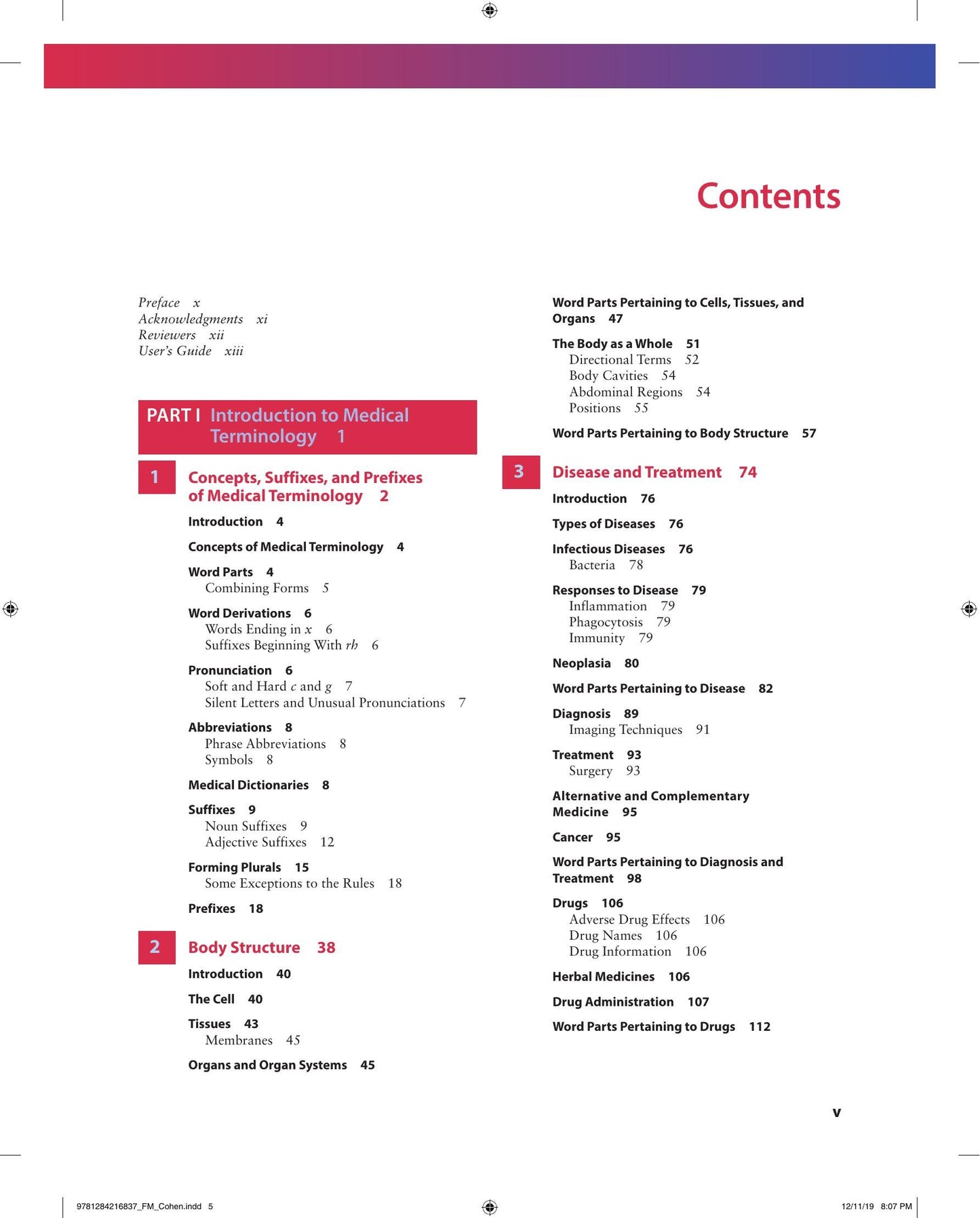 Contents

Preface x
Acknowledgments xi
Reviewers xii
User's Guide xiii

PART I Introduction to Medical Terminology 1

1 Concepts, Suffixes, and Prefixes of Medical Terminology 2

Introduction 4

Concepts of Medical Terminology 4

Word Parts 4
Combining Forms 5

Word Derivations 6
Words Ending in x 6
Suffixes Beginning With rh 6

Pronunciation 6
Soft and Hard c and g 7
Silent Letters and Unusual Pronunciations 7

Abbreviations 8
Phrase Abbreviations 8
Symbols 8

Medical Dictionaries 8

Suffixes 9
Noun Suffixes 9
Adjective Suffixes 12

Forming Plurals 15
Some Exceptions to the Rules 18

Prefixes 18

2 Body Structure 38

Introduction 40

The Cell 40

Tissues 43
Membranes 45

Organs and Organ Systems 45

Word Parts Pertaining to Cells, Tissues, and Organs 47

The Body as a Whole 51
Directional Terms 52
Body Cavities 54
Abdominal Regions 54
Positions 55

Word Parts Pertaining to Body Structure 57

3 Disease and Treatment 74

Introduction 76

Types of Diseases 76

Infectious Diseases 76
Bacteria 78

Responses to Disease 79
Inflammation 79
Phagocytosis 79
Immunity 79

Neoplasia 80

Word Parts Pertaining to Disease 82

Diagnosis 89
Imaging Techniques 91

Treatment 93
Surgery 93

Alternative and Complementary Medicine 95

Cancer 95

Word Parts Pertaining to Diagnosis and Treatment 98

Drugs 106
Adverse Drug Effects 106
Drug Names 106
Drug Information 106

Herbal Medicines 106

Drug Administration 107

Word Parts Pertaining to Drugs 112

v

9781284216837_FM_Cohen.indd 5

12/11/19 8:07 PM